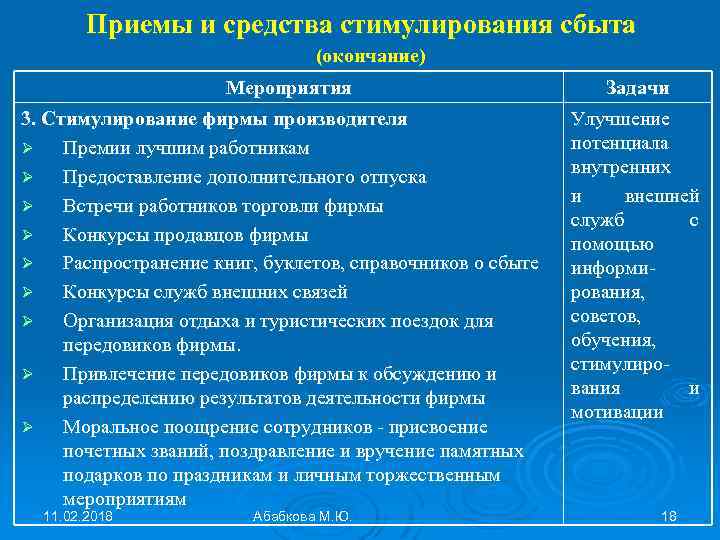 Приемы и средства стимулирования сбыта
(окончание)

| Мероприятия | Задачи |
|---|---|
| 3. Стимулирование фирмы производителя<br>➢ Премии лучшим работникам<br>➢ Предоставление дополнительного отпуска<br>➢ Встречи работников торговли фирмы<br>➢ Конкурсы продавцов фирмы<br>➢ Распространение книг, буклетов, справочников о сбыте<br>➢ Конкурсы служб внешних связей<br>➢ Организация отдыха и туристических поездок для передовиков фирмы.<br>➢ Привлечение передовиков фирмы к обсуждению и распределению результатов деятельности фирмы<br>➢ Моральное поощрение сотрудников - присвоение почетных званий, поздравление и вручение памятных подарков по праздникам и личным торжественным мероприятиям | Улучшение потенциала внутренних и внешней служб с помощью информирования, советов, обучения, стимулирования и мотивации |

11.02.2018 Абабкова М.Ю. 18